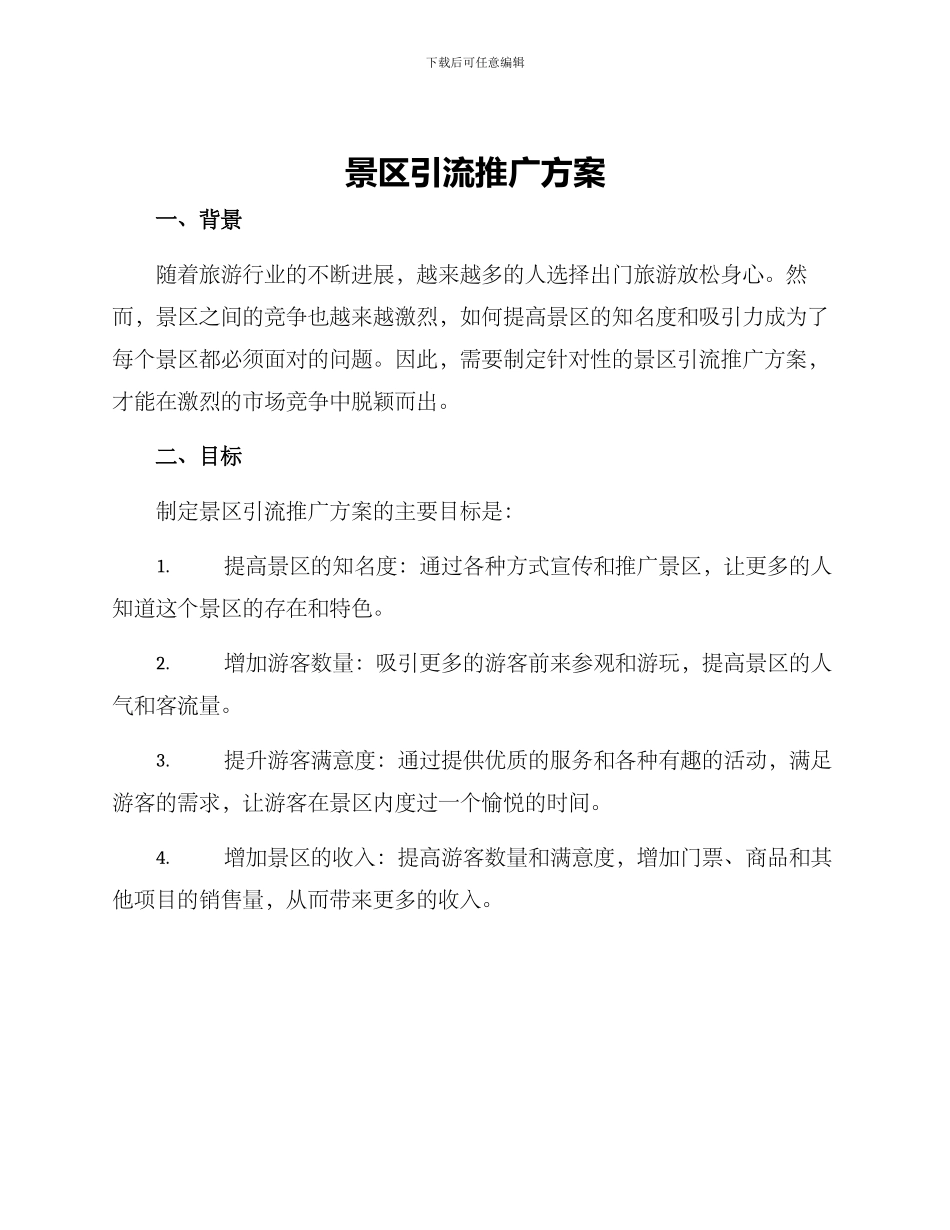 下载后可任意编辑

景区引流推广方案

一、背景

随着旅游行业的不断进展，越来越多的人选择出门旅游放松身心。然而，景区之间的竞争也越来越激烈，如何提高景区的知名度和吸引力成为了每个景区都必须面对的问题。因此，需要制定针对性的景区引流推广方案，才能在激烈的市场竞争中脱颖而出。

二、目标

制定景区引流推广方案的主要目标是：

1. 提高景区的知名度：通过各种方式宣传和推广景区，让更多的人知道这个景区的存在和特色。

2. 增加游客数量：吸引更多的游客前来参观和游玩，提高景区的人气和客流量。

3. 提升游客满意度：通过提供优质的服务和各种有趣的活动，满足游客的需求，让游客在景区内度过一个愉悦的时间。

4. 增加景区的收入：提高游客数量和满意度，增加门票、商品和其他项目的销售量，从而带来更多的收入。